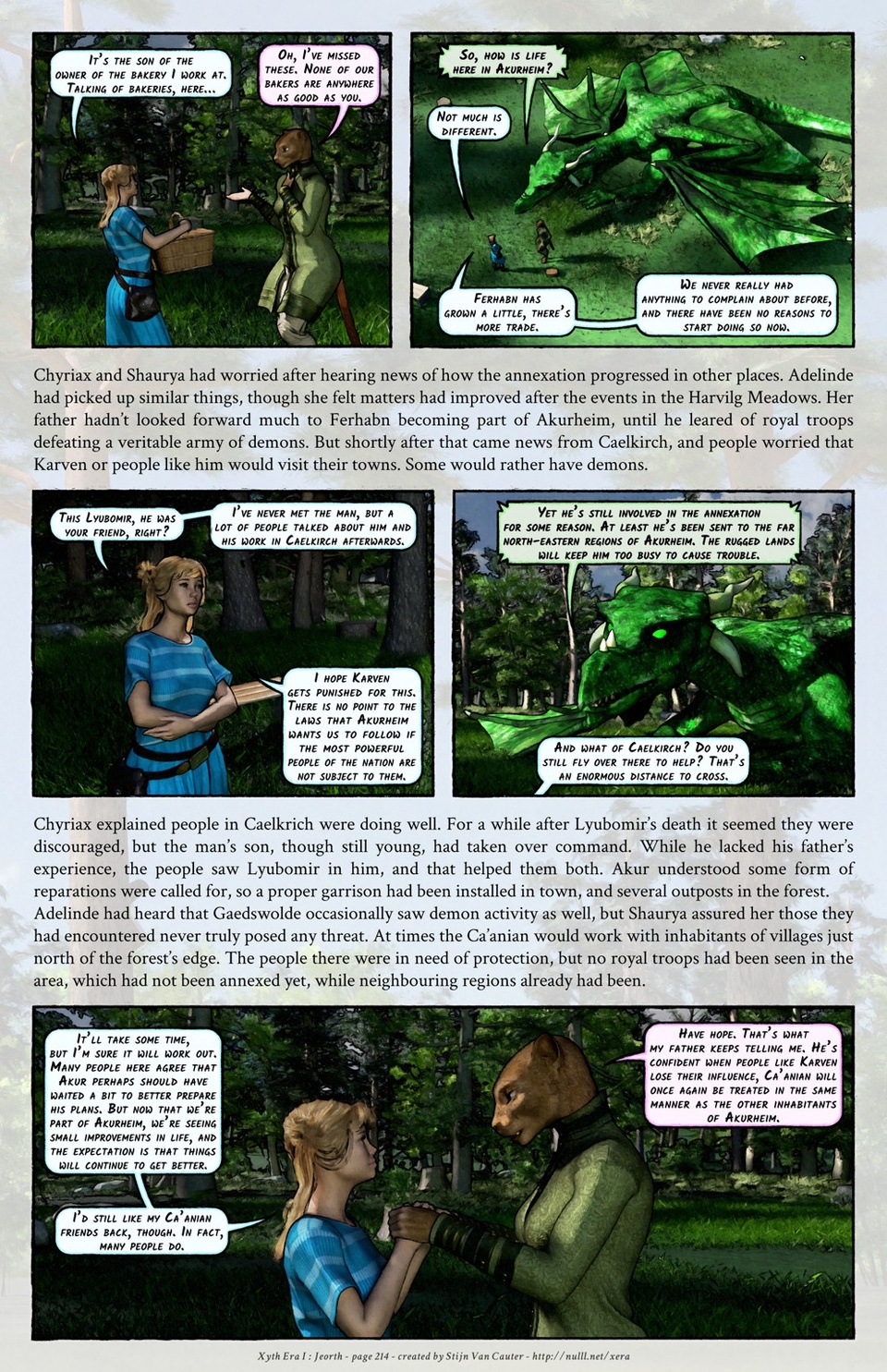 It's the son of the owner of the bakery I work at. Talking of bakeries, here...

Oh, I've missed these. None of our bakers are anywhere as good as you.

So, how is life here in Akurheim?

Not much is different.

Ferhabn has grown a little, there's more trade.

We never really had anything to complain about before, and there have been no reasons to start doing so now.

Chyriax and Shaurya had worried after hearing news of how the annexation progressed in other places. Adelinde had picked up similar things, though she felt matters had improved after the events in the Harvilg Meadows. Her father hadn't looked forward much to Ferhabn becoming part of Akurheim, until he leared of royal troops defeating a veritable army of demons. But shortly after that came news from Caelkirch, and people worried that Karven or people like him would visit their towns. Some would rather have demons.

This Lyubomir, he was your friend, right?

I've never met the man, but a lot of people talked about him and his work in Caelkirch afterwards.

I hope Karven gets punished for this. There is no point to the laws that Akurheim wants us to follow if the most powerful people of the nation are not subject to them.

Yet he's still involved in the annexation for some reason. At least he's been sent to the far north-eastern regions of Akurheim. The rugged lands will keep him too busy to cause trouble.

And what of Caelkirch? Do you still fly over there to help? That's an enormous distance to cross.

Chyriax explained people in Caelkrich were doing well. For a while after Lyubomir's death it seemed they were discouraged, but the man's son, though still young, had taken over command. While he lacked his father's experience, the people saw Lyubomir in him, and that helped them both. Akur understood some form of reparations were called for, so a proper garrison had been installed in town, and several outposts in the forest. Adelinde had heard that Gaedswolde occasionally saw demon activity as well, but Shaurya assured her those they had encountered never truly posed any threat. At times the Ca'anian would work with inhabitants of villages just north of the forest's edge. The people there were in need of protection, but no royal troops had been seen in the area, which had not been annexed yet, while neighbouring regions already had been.

It'll take some time, but I'm sure it will work out. Many people here agree that Akur perhaps should have waited a bit to better prepare his plans. But now that we're part of Akurheim, we're seeing small improvements in life, and the expectation is that things will continue to get better.

I'd still like my Ca'anian friends back, though. In fact, many people do.

Have hope. That's what my father keeps telling me. He's confident when people like Karven lose their influence, Ca'anian will once again be treated in the same manner as the other inhabitants of Akurheim.

Xyth Era I : Jeorth - page 214 - created by Stijn Van Cauter - http://nulll.net/xera